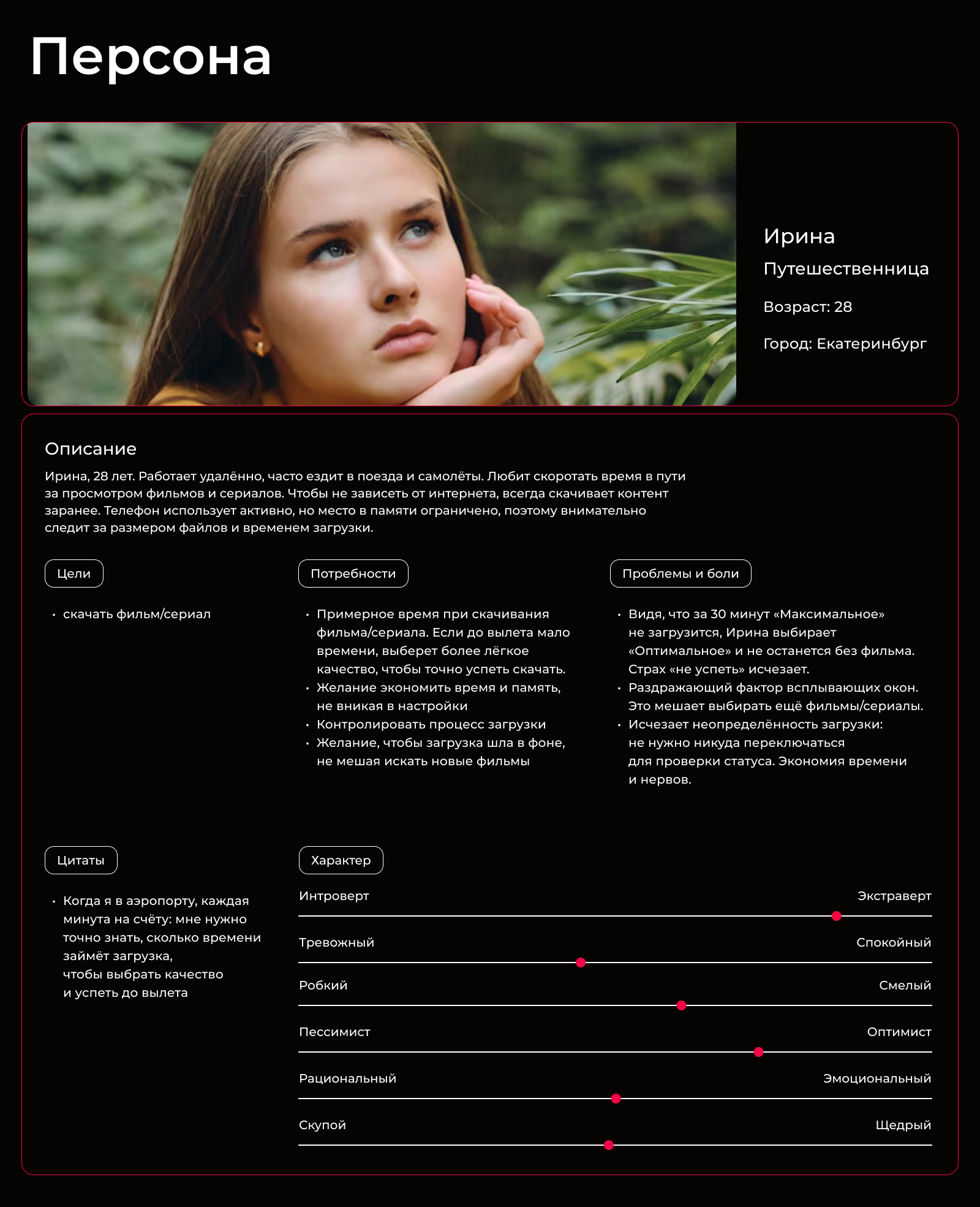 Персона

Ирина

Путешественница

Возраст: 28

Город: Екатеринбург

Описание

Ирина, 28 лет. Работает удалённо, часто ездит в поезда и самолёты. Любит скоротать время в пути за просмотром фильмов и сериалов. Чтобы не зависеть от интернета, всегда скачивает контент заранее. Телефон использует активно, но место в памяти ограничено, поэтому внимательно следит за размером файлов и временем загрузки.

Цели

• скачать фильм/сериал

Потребности

• Примерное время при скачивания фильма/сериала. Если до вылета мало времени, выберет более лёгкое качество, чтобы точно успеть скачать.
• Желание экономить время и память, не вникая в настройки
• Контролировать процесс загрузки
• Желание, чтобы загрузка шла в фоне, не мешая искать новые фильмы

Проблемы и боли

• Видя, что за 30 минут «Максимальное» не загрузится, Ирина выбирает «Оптимальное» и не останется без фильма. Страх «не успеть» исчезает.
• Раздражающий фактор всплывающих окон. Это мешает выбирать ещё фильмы/сериалы.
• Исчезает неопределённость загрузки: не нужно никуда переключаться для проверки статуса. Экономия времени и нервов.

Цитаты

• Когда я в аэропорту, каждая минута на счёту: мне нужно точно знать, сколько времени займёт загрузка, чтобы выбрать качество и успеть до вылета

Характер

Интроверт Экстраверт

Тревожный Спокойный

Робкий Смелый

Пессимист Оптимист

Рациональный Эмоциональный

Скупой Щедрый